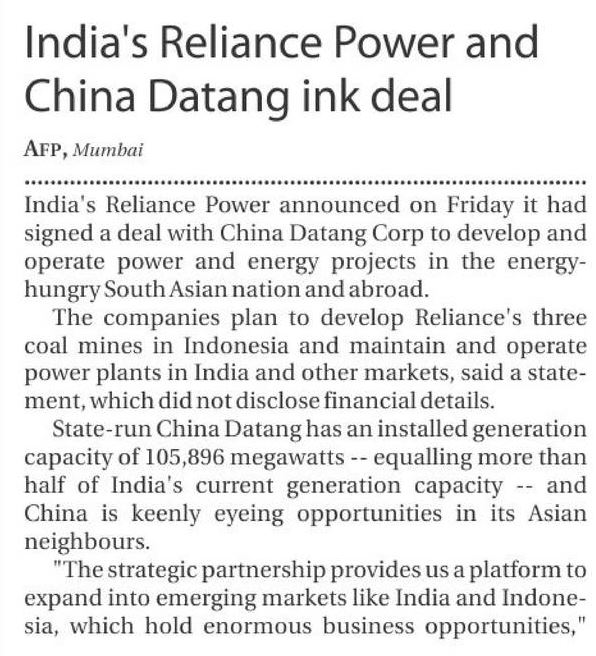 India's Reliance Power and China Datang ink deal

AFP, Mumbai

India's Reliance Power announced on Friday it had signed a deal with China Datang Corp to develop and operate power and energy projects in the energy-hungry South Asian nation and abroad.

The companies plan to develop Reliance's three coal mines in Indonesia and maintain and operate power plants in India and other markets, said a statement, which did not disclose financial details.

State-run China Datang has an installed generation capacity of 105,896 megawatts -- equalling more than half of India's current generation capacity -- and China is keenly eyeing opportunities in its Asian neighbours.

"The strategic partnership provides us a platform to expand into emerging markets like India and Indonesia, which hold enormous business opportunities,"